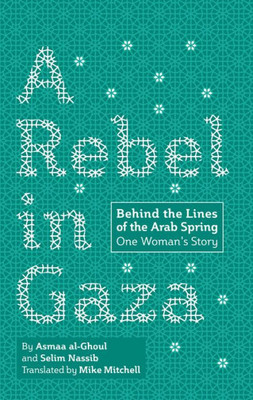 A Rebel in Gaza

Behind the Lines of the Arab Spring
One Woman's Story

By Asmaa al-Ghoul and Selim Nassib
Translated by Mike Mitchell